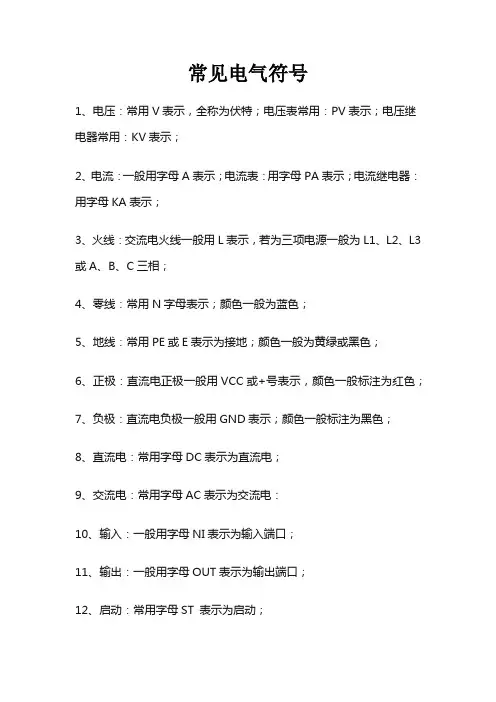 常见电气符号

1、电压：常用 V 表示，全称为伏特；电压表常用：PV 表示；电压继电器常用：KV 表示；

2、电流：一般用字母 A 表示；电流表：用字母 PA 表示；电流继电器：用字母 KA 表示；

3、火线：交流电火线一般用 L 表示，若为三项电源一般为 L1、L2、L3 或 A、B、C 三相；

4、零线：常用 N 字母表示；颜色一般为蓝色；

5、地线：常用 PE 或 E 表示为接地；颜色一般为黄绿或黑色；

6、正极：直流电正极一般用 VCC 或+号表示，颜色一般标注为红色；

7、负极：直流电负极一般用 GND 表示；颜色一般标注为黑色；

8、直流电：常用字母 DC 表示为直流电；

9、交流电：常用字母 AC 表示为交流电：

10、输入：一般用字母 NI 表示为输入端口；

11、输出：一般用字母 OUT 表示为输出端口；

12、启动：常用字母 ST 表示为启动；